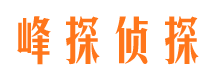 峰探侦探